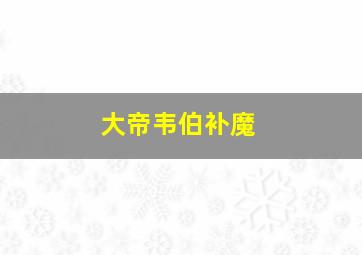 大帝韦伯补魔